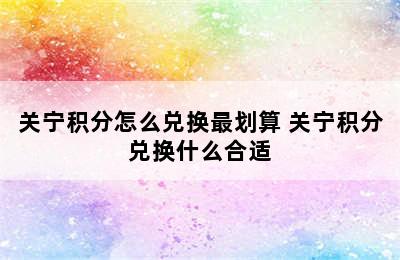 关宁积分怎么兑换最划算 关宁积分兑换什么合适